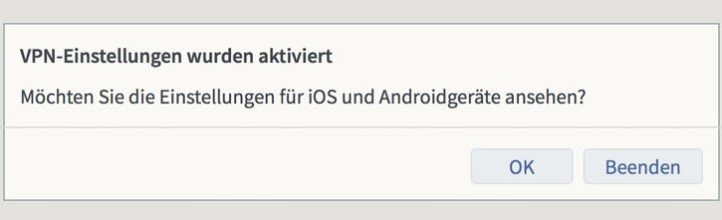 VPN-Einstellungen wurden aktiviert

Möchten Sie die Einstellungen für iOS und Androidgeräte ansehen?

OK

Beenden